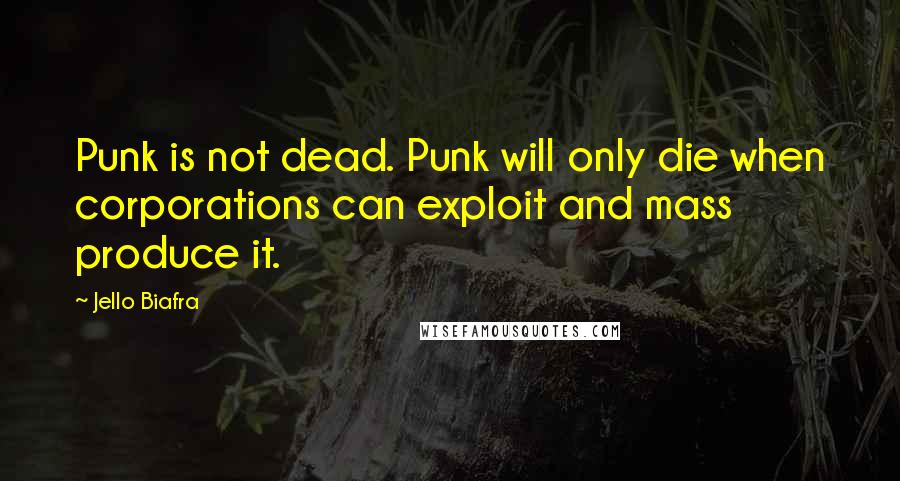 Punk is not dead. Punk will only die when corporations can exploit and mass produce it.

~ Jello Biafra

WISEFAMOUSQUOTES.COM